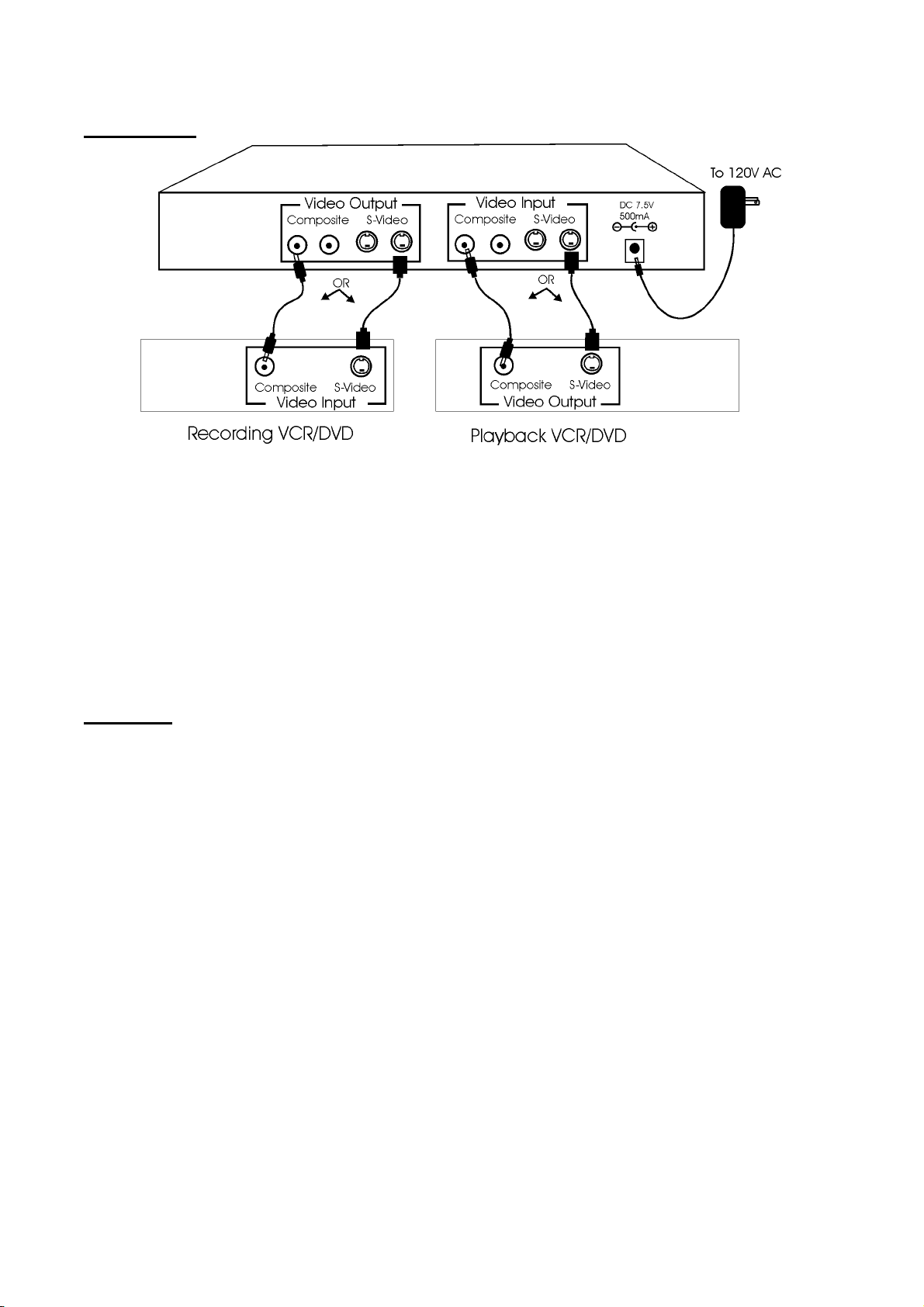 To 120V AC

Video Output
Composite S-Video

Video Input
Composite S-Video

DC 7.5V
500mA

OR

OR

Composite S-Video
Video Input

Composite S-Video
Video Output

Recording VCR/DVD

Playback VCR/DVD